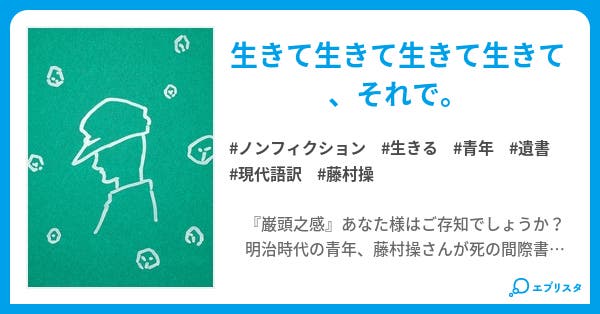 生きて生きて生きて生きて、それで。

#ノンフィクション #生きる #青年 #遺書 #現代語訳 #藤村操

『巌頭之感』あなた様はご存知でしょうか？明治時代の青年、藤村操さんが死の間際書…

エブリスタ